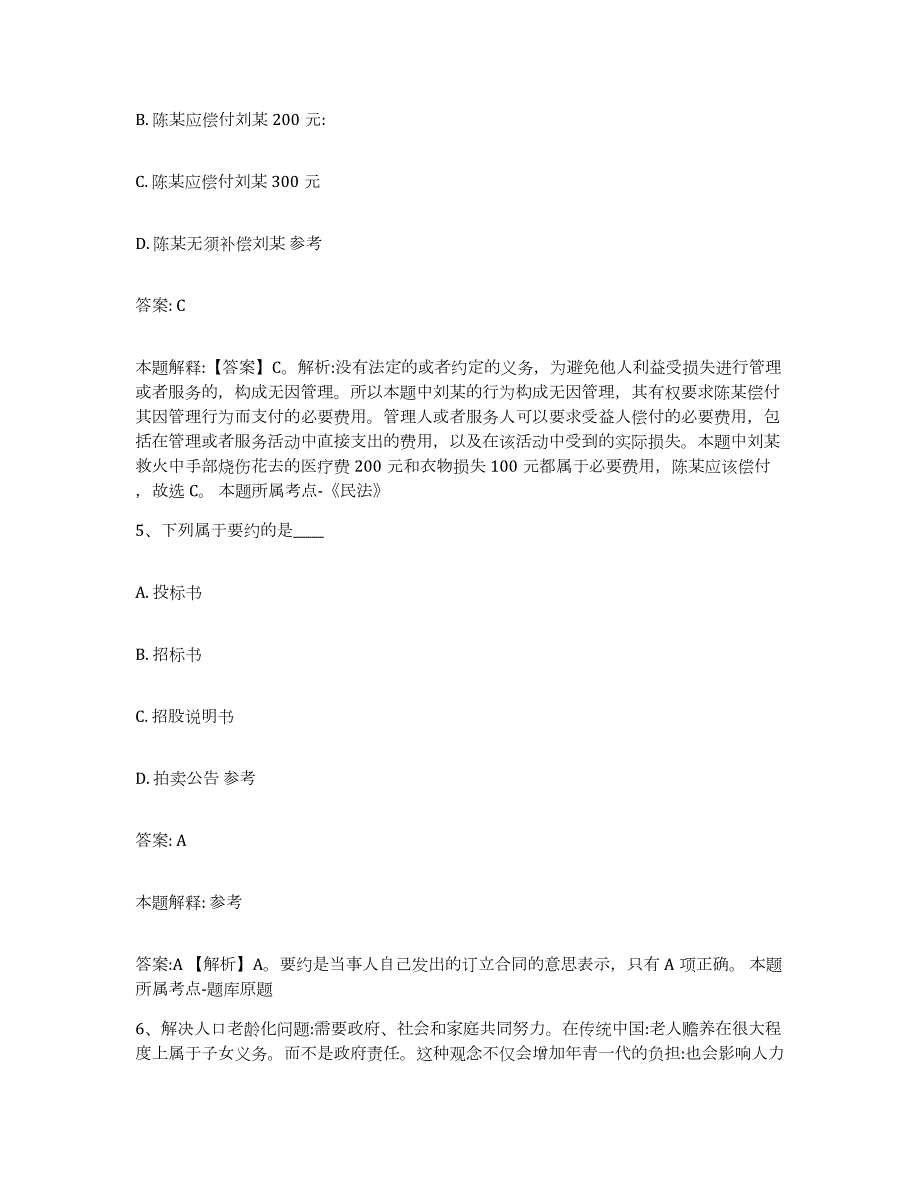 B. 陈某应偿付刘某 200 元:

C. 陈某应偿付刘某 300 元

D. 陈某无须补偿刘某 参考

答案: C

本题解释:【答案】C。解析:没有法定的或者约定的义务，为避免他人利益受损失进行管理或者服务的，构成无因管理。所以本题中刘某的行为构成无因管理，其有权要求陈某偿付其因管理行为而支付的必要费用。管理人或者服务人可以要求受益人偿付的必要费用，包括在管理或者服务活动中直接支出的费用，以及在该活动中受到的实际损失。本题中刘某救火中手部烧伤花去的医疗费 200 元和衣物损失 100 元都属于必要费用，陈某应该偿付，故选 C。 本题所属考点-《民法》

5、下列属于要约的是____

A. 投标书

B. 招标书

C. 招股说明书

D. 拍卖公告 参考

答案: A

本题解释: 参考

答案:A 【解析】A。要约是当事人自己发出的订立合同的意思表示，只有 A 项正确。 本题所属考点-题库原题

6、解决人口老龄化问题:需要政府、社会和家庭共同努力。在传统中国:老人赡养在很大程度上属于子女义务。而不是政府责任。这种观念不仅会增加年青一代的负担:也会影响人力